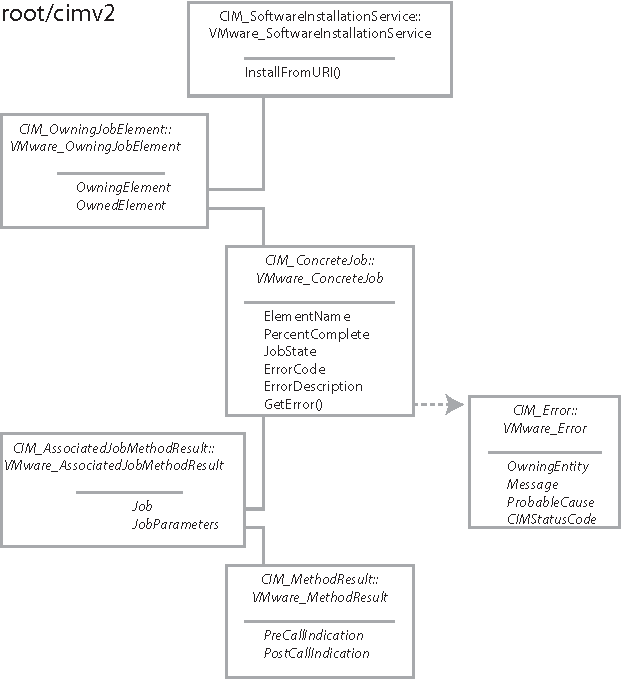 root/cimv2

CIM_SoftwareInstallationService::
VMware_SoftwareInstallationService

InstallFromURI()

CIM_OwningJobElement::
VMware_OwningJobElement

OwningElement
OwnedElement

CIM_ConcreteJob::
VMware_ConcreteJob

ElementName
PercentComplete
JobState
ErrorCode
ErrorDescription
GetError()

CIM_Error::
VMware_Error

OwningEntity
Message
ProbableCause
CIMStatusCode

CIM_AssociatedJobMethodResult::
VMware_AssociatedJobMethodResult

Job
JobParameters

CIM_MethodResult::
VMware_MethodResult

PreCallIndication
PostCallIndication